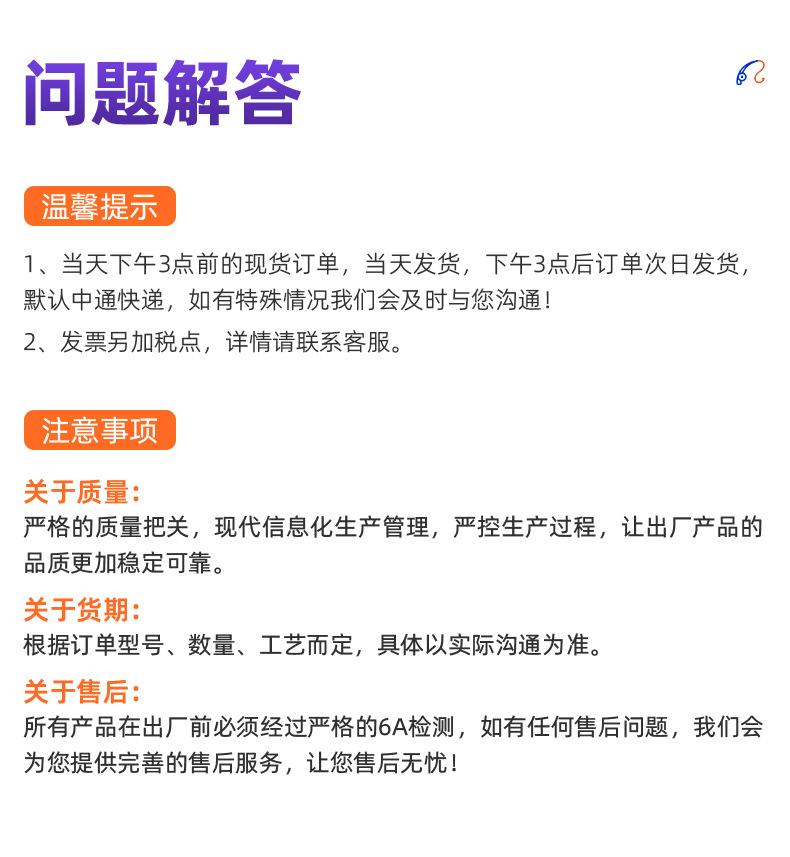 问题解答

温馨提示

1、当天下午3点前的现货订单，当天发货，下午3点后订单次日发货，默认中通快递，如有特殊情况我们会及时与您沟通！

2、发票另加税点，详情请联系客服。

注意事项

关于质量：
严格的质量把关，现代信息化生产管理，严控生产过程，让出厂产品的品质更加稳定可靠。

关于货期：
根据订单型号、数量、工艺而定，具体以实际沟通为准。

关于售后：
所有产品在出厂前必须经过严格的6A检测，如有任何售后问题，我们会为您提供完善的售后服务，让您售后无忧！